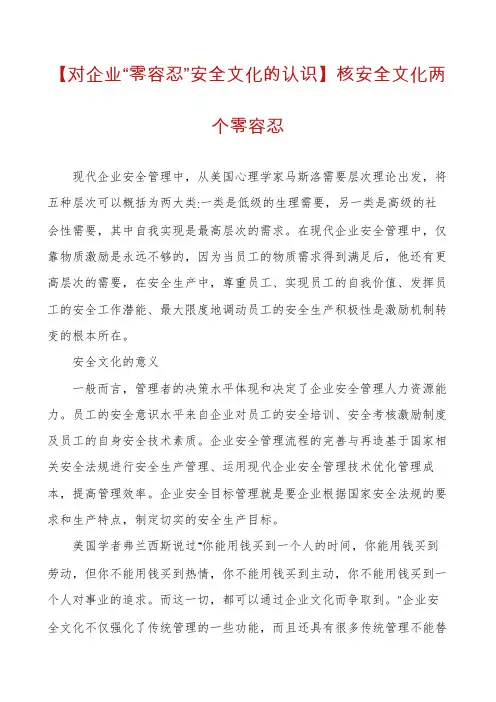 【对企业“零容忍”安全文化的认识】核安全文化两个零容忍

现代企业安全管理中，从美国心理学家马斯洛需要层次理论出发，将五种层次可以概括为两大类:一类是低级的生理需要，另一类是高级的社会性需要，其中自我实现是最高层次的需求。在现代企业安全管理中，仅靠物质激励是永远不够的，因为当员工的物质需求得到满足后，他还有更高层次的需要，在安全生产中，尊重员工、实现员工的自我价值、发挥员工的安全工作潜能、最大限度地调动员工的安全生产积极性是激励机制转变的根本所在。

安全文化的意义

一般而言，管理者的决策水平体现和决定了企业安全管理人力资源能力。员工的安全意识水平来自企业对员工的安全培训、安全考核激励制度及员工的自身安全技术素质。企业安全管理流程的完善与再造基于国家相关安全法规进行安全生产管理、运用现代企业安全管理技术优化管理成本，提高管理效率。企业安全目标管理就是要企业根据国家安全法规的要求和生产特点，制定切实的安全生产目标。

美国学者弗兰西斯说过“你能用钱买到一个人的时间，你能用钱买到劳动，但你不能用钱买到热情，你不能用钱买到主动，你不能用钱买到一个人对事业的追求。而这一切，都可以通过企业文化而争取到。”企业安全文化不仅强化了传统管理的一些功能，而且还具有很多传统管理不能替